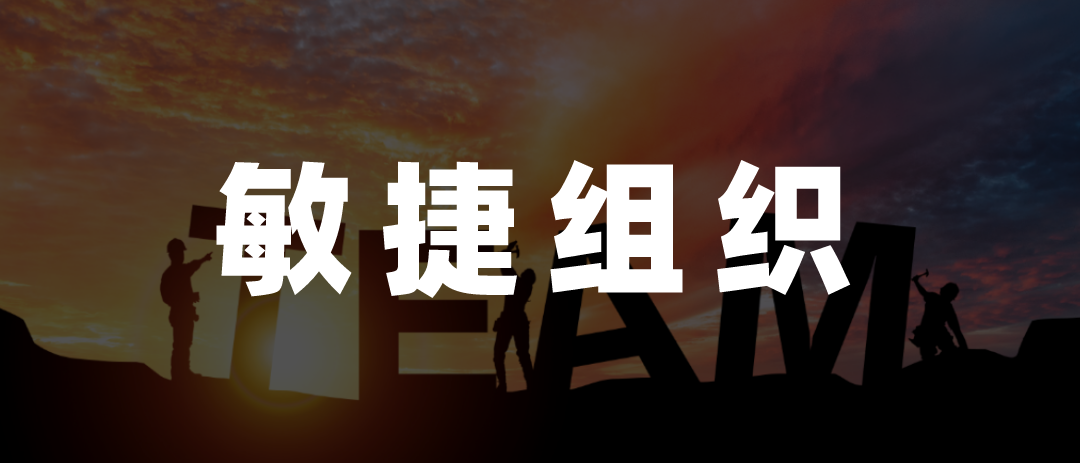 敏捷组织

TEAM